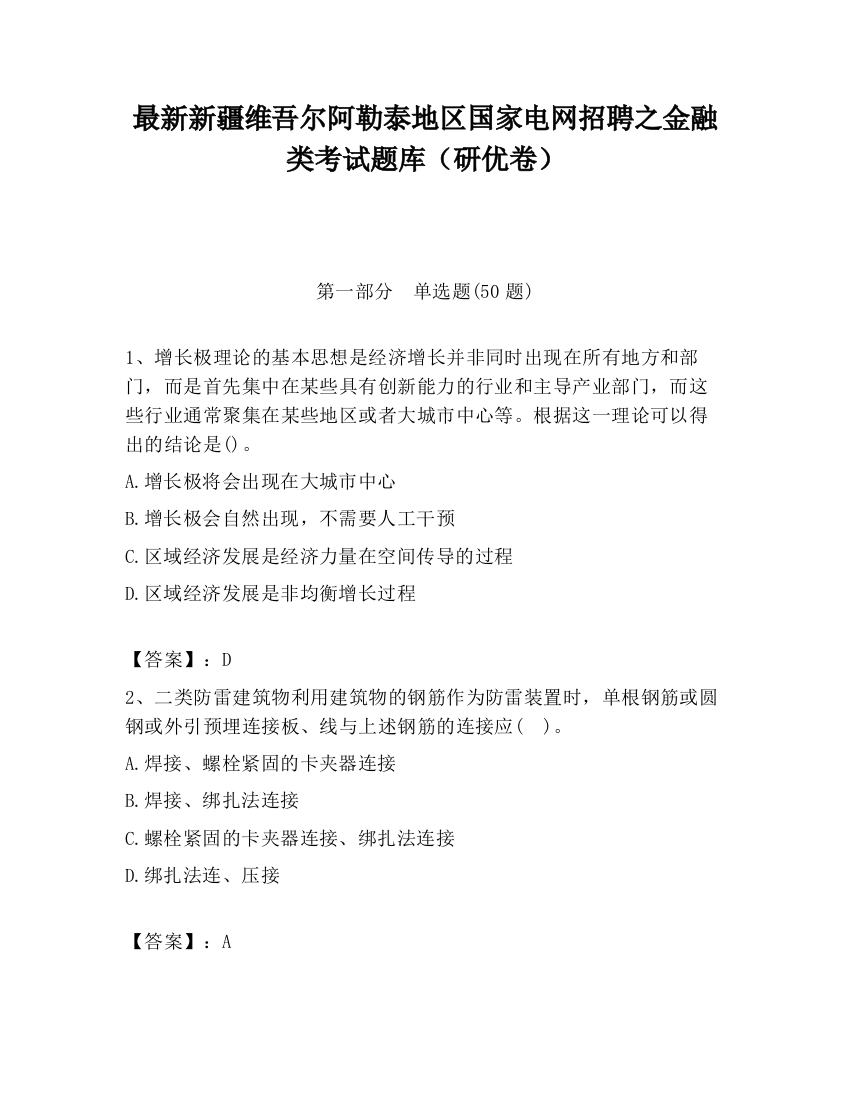 最新新疆维吾尔阿勒泰地区国家电网招聘之金融类考试题库（研优卷）

第一部分　单选题(50 题)

1、增长极理论的基本思想是经济增长并非同时出现在所有地方和部门，而是首先集中在某些具有创新能力的行业和主导产业部门，而这些行业通常聚集在某些地区或者大城市中心等。根据这一理论可以得出的结论是()。

A.增长极将会出现在大城市中心

B.增长极会自然出现，不需要人工干预

C.区域经济发展是经济力量在空间传导的过程

D.区域经济发展是非均衡增长过程

【答案】：D

2、二类防雷建筑物利用建筑物的钢筋作为防雷装置时，单根钢筋或圆钢或外引预埋连接板、线与上述钢筋的连接应(　)。

A.焊接、螺栓紧固的卡夹器连接

B.焊接、绑扎法连接

C.螺栓紧固的卡夹器连接、绑扎法连接

D.绑扎法连、压接

【答案】：A